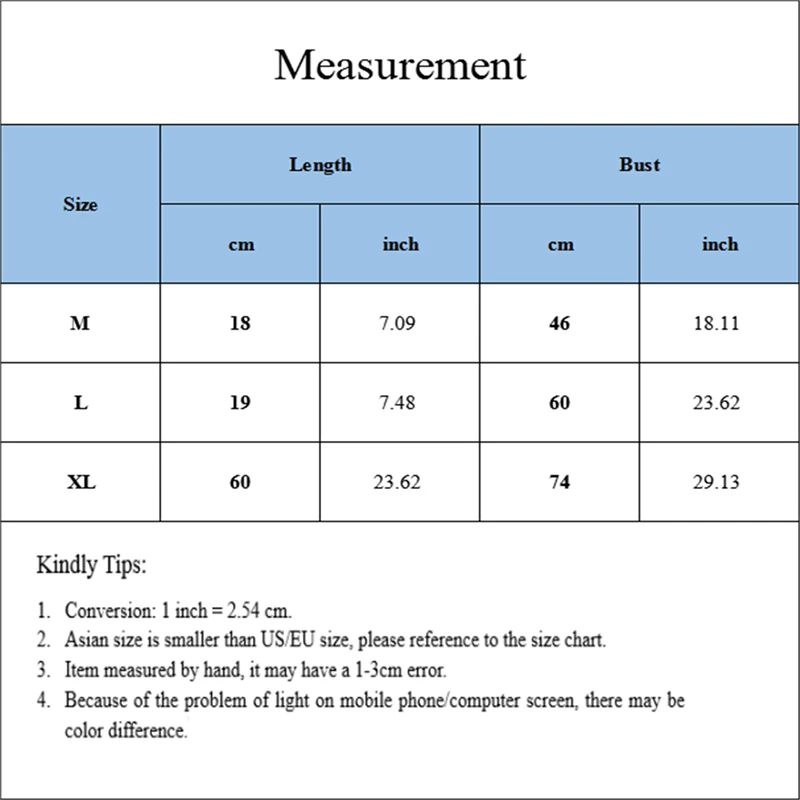 Measurement

| Size | Length cm | Length inch | Bust cm | Bust inch |
|---|---|---|---|---|
| M | 18 | 7.09 | 46 | 18.11 |
| L | 19 | 7.48 | 60 | 23.62 |
| XL | 60 | 23.62 | 74 | 29.13 |

Kindly Tips:

1. Conversion: 1 inch = 2.54 cm.
2. Asian size is smaller than US/EU size, please reference to the size chart.
3. Item measured by hand, it may have a 1-3cm error.
4. Because of the problem of light on mobile phone/computer screen, there may be color difference.